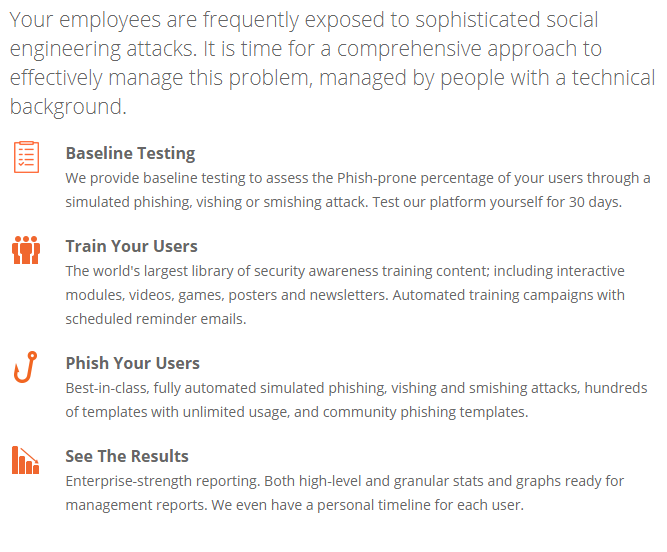 Your employees are frequently exposed to sophisticated social engineering attacks. It is time for a comprehensive approach to effectively manage this problem, managed by people with a technical background.

Baseline Testing
We provide baseline testing to assess the Phish-prone percentage of your users through a simulated phishing, vishing or smishing attack. Test our platform yourself for 30 days.

Train Your Users
The world's largest library of security awareness training content; including interactive modules, videos, games, posters and newsletters. Automated training campaigns with scheduled reminder emails.

Phish Your Users
Best-in-class, fully automated simulated phishing, vishing and smishing attacks, hundreds of templates with unlimited usage, and community phishing templates.

See The Results
Enterprise-strength reporting. Both high-level and granular stats and graphs ready for management reports. We even have a personal timeline for each user.